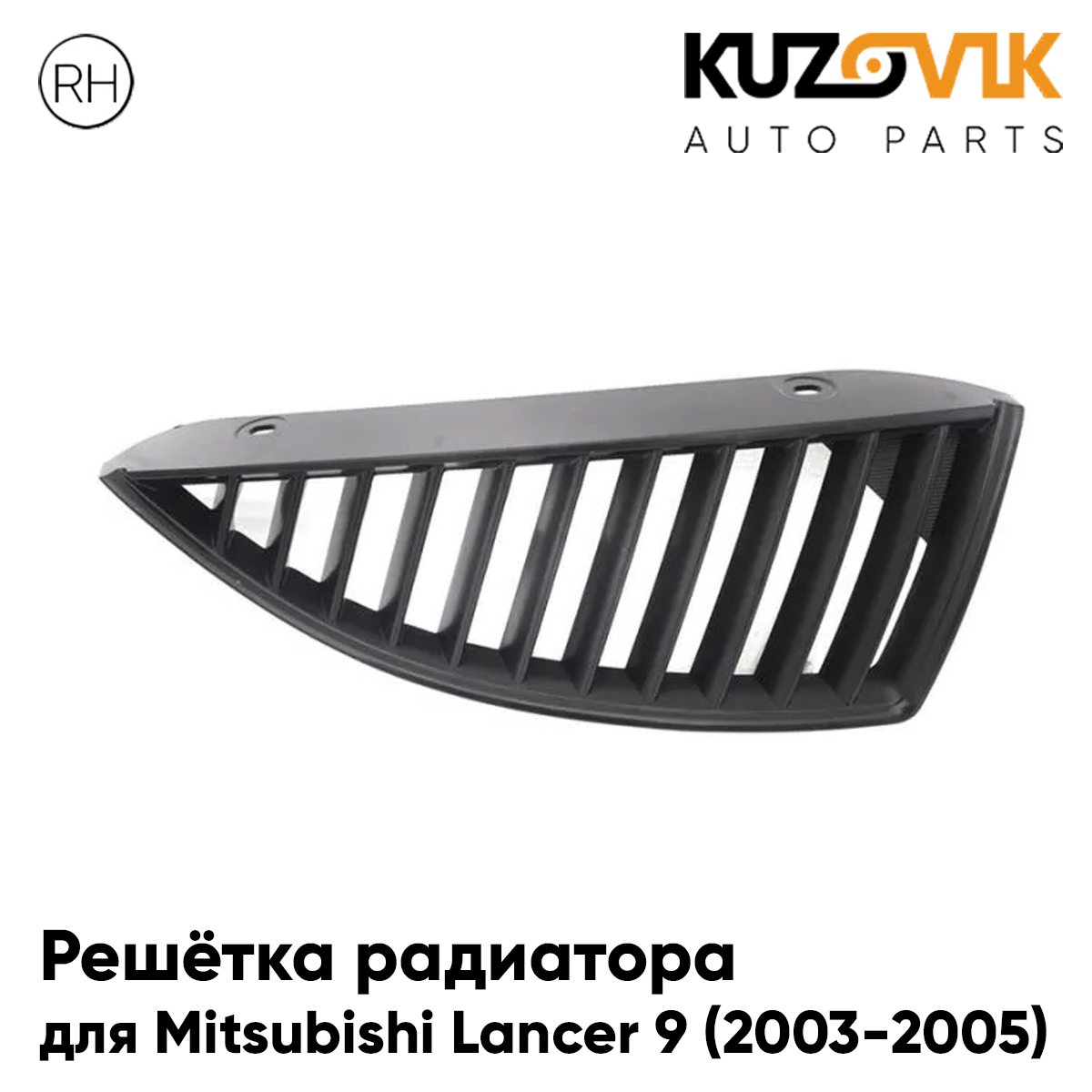 RH

KUZOVIK
AUTO PARTS

Решётка радиатора
для Mitsubishi Lancer 9 (2003-2005)